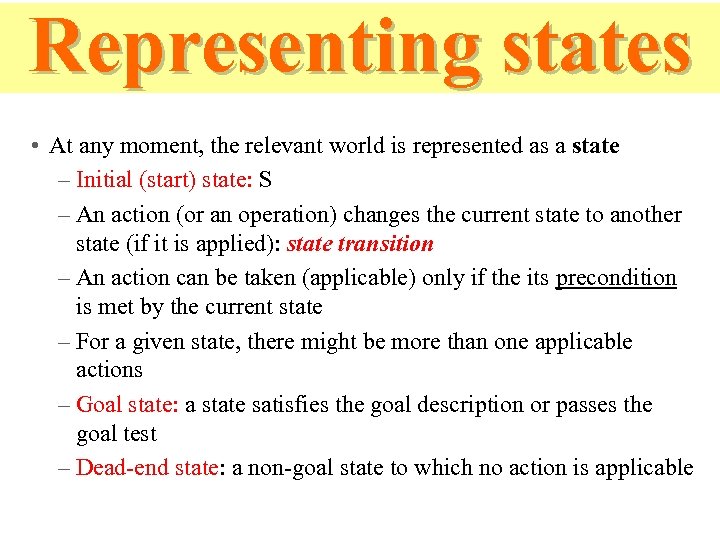 Representing states

• At any moment, the relevant world is represented as a state
– Initial (start) state: S
– An action (or an operation) changes the current state to another state (if it is applied): state transition
– An action can be taken (applicable) only if the its precondition is met by the current state
– For a given state, there might be more than one applicable actions
– Goal state: a state satisfies the goal description or passes the goal test
– Dead-end state: a non-goal state to which no action is applicable